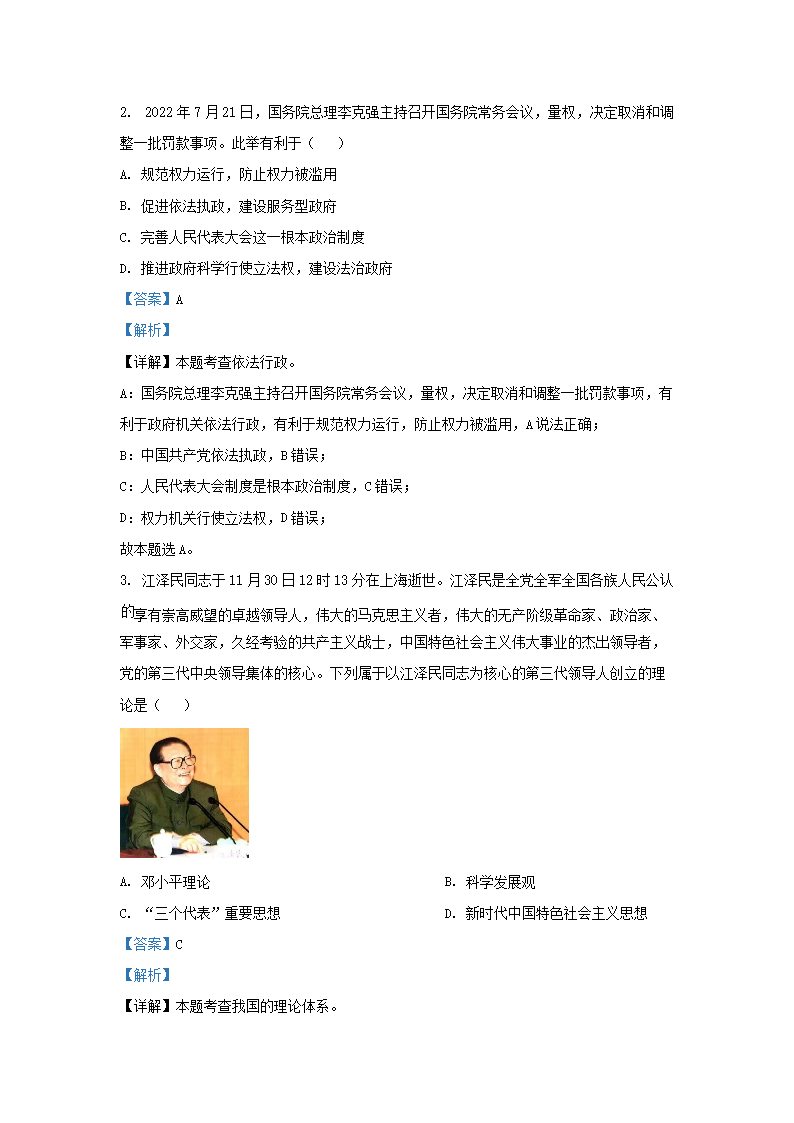 2. 2022年7月21日，国务院总理李克强主持召开国务院常务会议，量权，决定取消和调整一批罚款事项。此举有利于（　　）

A. 规范权力运行，防止权力被滥用

B. 促进依法执政，建设服务型政府

C. 完善人民代表大会这一根本政治制度

D. 推进政府科学行使立法权，建设法治政府

【答案】A

【解析】

【详解】本题考查依法行政。

A：国务院总理李克强主持召开国务院常务会议，量权，决定取消和调整一批罚款事项，有利于政府机关依法行政，有利于规范权力运行，防止权力被滥用，A说法正确；

B：中国共产党依法执政，B错误；

C：人民代表大会制度是根本政治制度，C错误；

D：权力机关行使立法权，D错误；

故本题选A。

3. 江泽民同志于11月30日12时13分在上海逝世。江泽民是全党全军全国各族人民公认的享有崇高威望的卓越领导人，伟大的马克思主义者，伟大的无产阶级革命家、政治家、军事家、外交家，久经考验的共产主义战士，中国特色社会主义伟大事业的杰出领导者，党的第三代中央领导集体的核心。下列属于以江泽民同志为核心的第三代领导人创立的理论是（　　）

A. 邓小平理论

B. 科学发展观

C. “三个代表”重要思想

D. 新时代中国特色社会主义思想

【答案】C

【解析】

【详解】本题考查我国的理论体系。